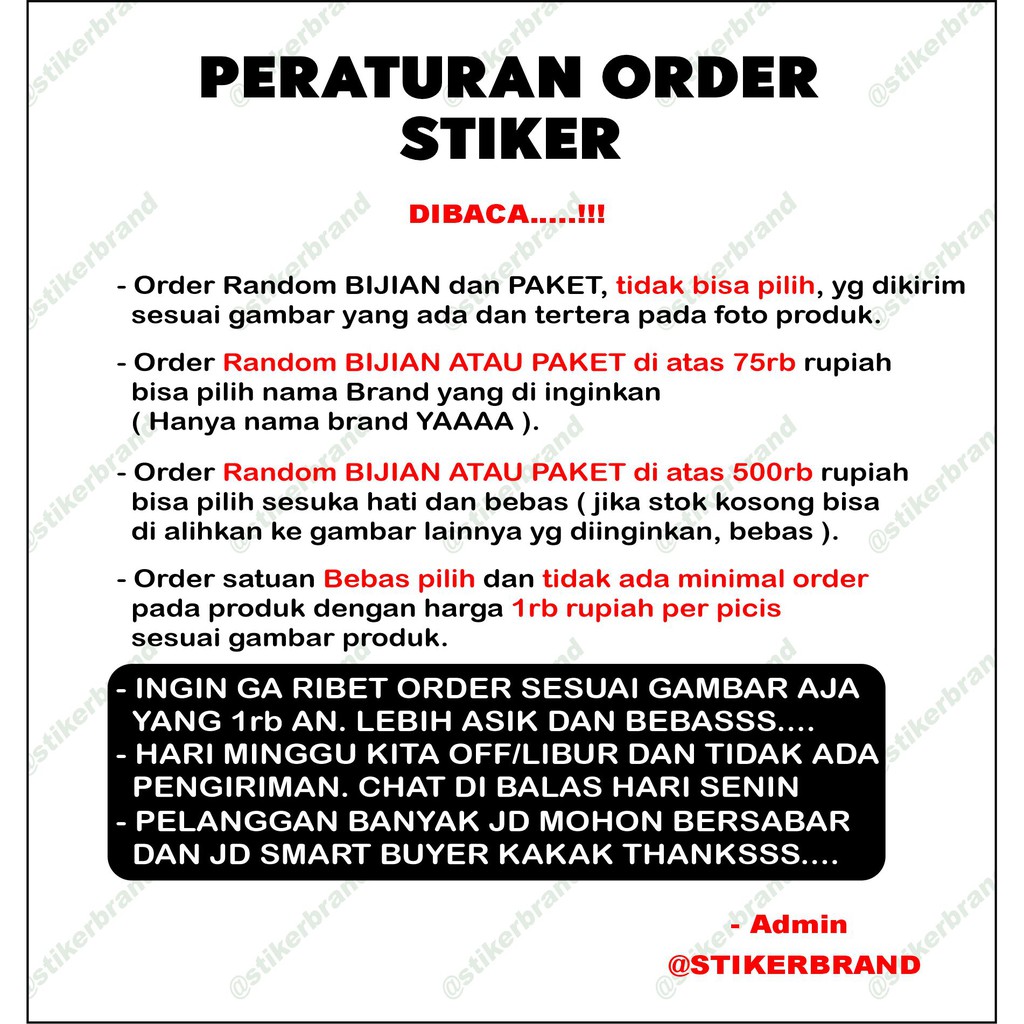 PERATURAN ORDER STIKER

DIBACA.....!!!

- Order Random BIJIAN dan PAKET, tidak bisa pilih, yg dikirim sesuai gambar yang ada dan tertera pada foto produk.

- Order Random BIJIAN ATAU PAKET di atas 75rb rupiah bisa pilih nama Brand yang di inginkan ( Hanya nama brand YAAAA ).

- Order Random BIJIAN ATAU PAKET di atas 500rb rupiah bisa pilih sesuka hati dan bebas ( jika stok kosong bisa di alihkan ke gambar lainnya yg diinginkan, bebas ).

- Order satuan Bebas pilih dan tidak ada minimal order pada produk dengan harga 1rb rupiah per picis sesuai gambar produk.

- INGIN GA RIBET ORDER SESUAI GAMBAR AJA YANG 1rb AN. LEBIH ASIK DAN BEBASSS....
- HARI MINGGU KITA OFF/LIBUR DAN TIDAK ADA PENGIRIMAN. CHAT DI BALAS HARI SENIN
- PELANGGAN BANYAK JD MOHON BERSABAR DAN JD SMART BUYER KAKAK THANKSSS....

- Admin
@STIKERBRAND

@stikerbrand